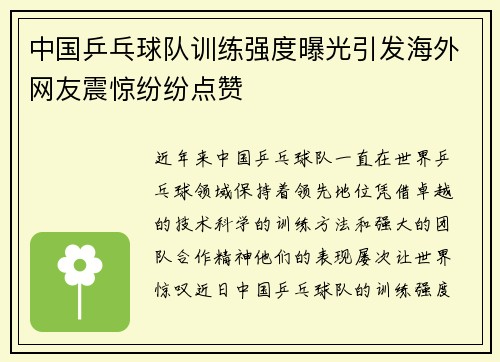 中国乒乓球队训练强度曝光引发海外网友震惊纷纷点赞

近年来中国乒乓球队一直在世界乒乓球领域保持着领先地位凭借卓越的技术科学的训练方法和强大的团队合作精神他们的表现屡次让世界惊叹近日中国乒乓球队的训练强度